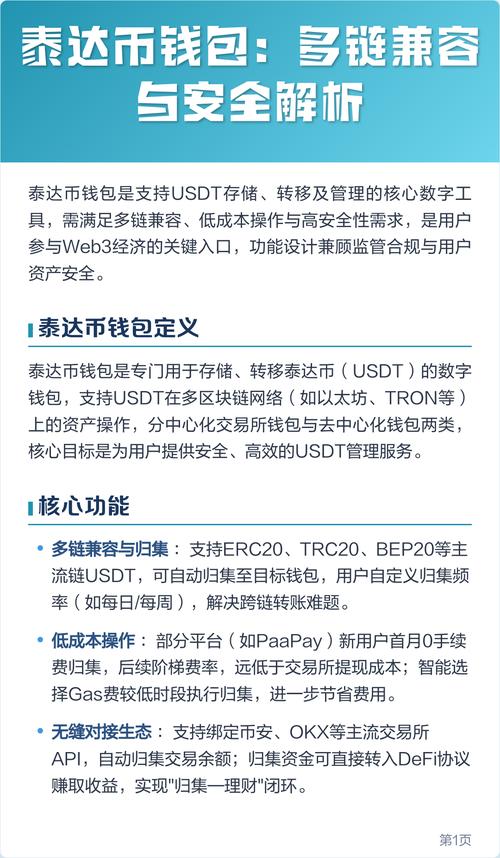 泰达币钱包：多链兼容与安全解析

泰达币钱包是支持USDT存储、转移及管理的核心数字工具，需满足多链兼容、低成本操作与高安全性需求，是用户参与Web3经济的关键入口，功能设计兼顾监管合规与用户资产安全。

泰达币钱包定义

泰达币钱包是专门用于存储、转移泰达币（USDT）的数字钱包，支持USDT在多区块链网络（如以太坊、TRON等）上的资产操作，分中心化交易所钱包与去中心化钱包两类，核心目标是为用户提供安全、高效的USDT管理服务。

核心功能

• 多链兼容与归集：支持ERC20、TRC20、BEP20等主流链USDT，可自动归集至目标钱包，用户自定义归集频率（如每日/每周），解决跨链转账难题。

• 低成本操作：部分平台（如PaaPay）新用户首月0手续费归集，后续阶梯费率，远低于交易所提现成本；智能选择Gas费较低时段执行归集，进一步节省费用。

• 无缝对接生态：支持绑定币安、OKX等主流交易所API，自动归集交易余额；归集资金可直接转入DeFi协议赚取收益，实现"归集—理财"闭环。

第1页